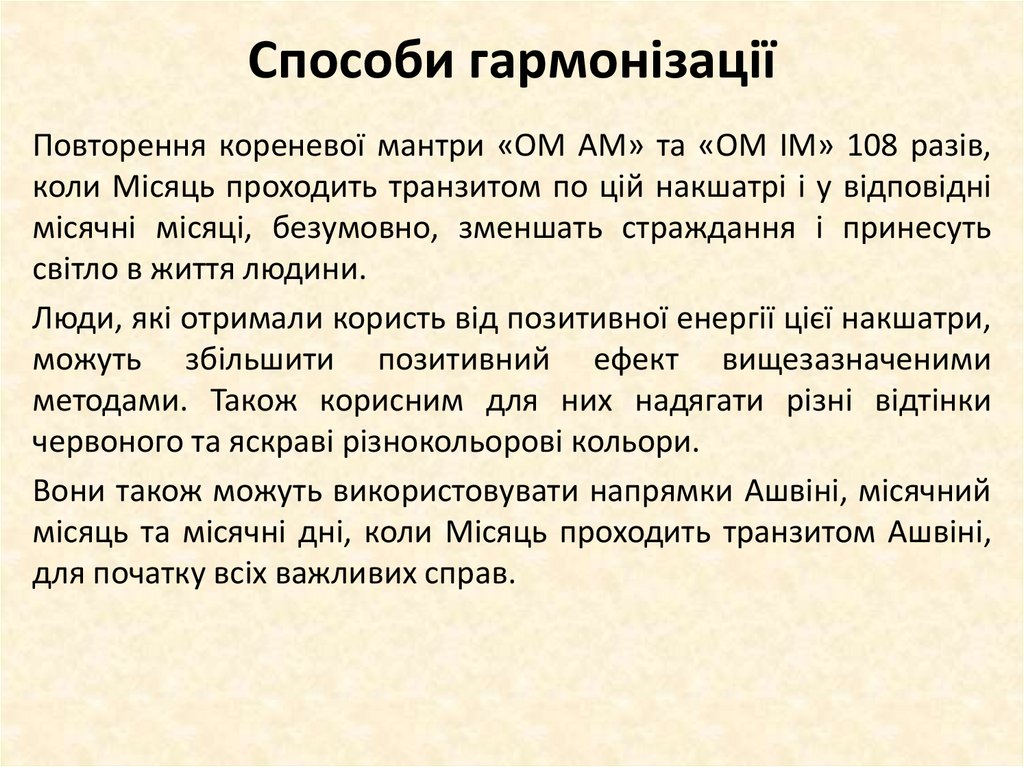 Способи гармонізації

Повторення кореневої мантри «ОМ АМ» та «ОМ ІМ» 108 разів, коли Місяць проходить транзитом по цій накшатрі і у відповідні місячні місяці, безумовно, зменшать страждання і принесуть світло в життя людини.

Люди, які отримали користь від позитивної енергії цієї накшатри, можуть збільшити позитивний ефект вищезазначеними методами. Також корисним для них надягати різні відтінки червоного та яскраві різнокольорові кольори.

Вони також можуть використовувати напрямки Ашвіні, місячний місяць та місячні дні, коли Місяць проходить транзитом Ашвіні, для початку всіх важливих справ.